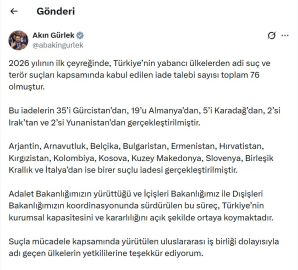 Gönderi

Akın Gürlek
@abakingurlek

2026 yılının ilk çeyreğinde, Türkiye'nin yabancı ülkelerden adi suç ve terör suçları kapsamında kabul edilen iade talebi sayısı toplam 76 olmuştur.

Bu iadelerin 35'i Gürcistan'dan, 19'u Almanya'dan, 5'i Karadağ'dan, 2'si Irak'tan ve 2'si Yunanistan'dan gerçekleştirilmiştir.

Arjantin, Arnavutluk, Belçika, Bulgaristan, Ermenistan, Hırvatistan, Kırgızistan, Kolombiya, Kosova, Kuzey Makedonya, Slovenya, Birleşik Krallık ve İtalya'dan ise birer suçlu iadesi gerçekleştirilmiştir.

Adalet Bakanlığımızın yürüttüğü ve İçişleri Bakanlığımız ile Dışişleri Bakanlığımızın koordinasyonunda sürdürülen bu süreç, Türkiye'nin kurumsal kapasitesini ve kararlılığını açık şekilde ortaya koymaktadır.

Suçla mücadele kapsamında yürütülen uluslararası iş birliği dolayısıyla adı geçen ülkelerin yetkililerine teşekkür ediyorum.